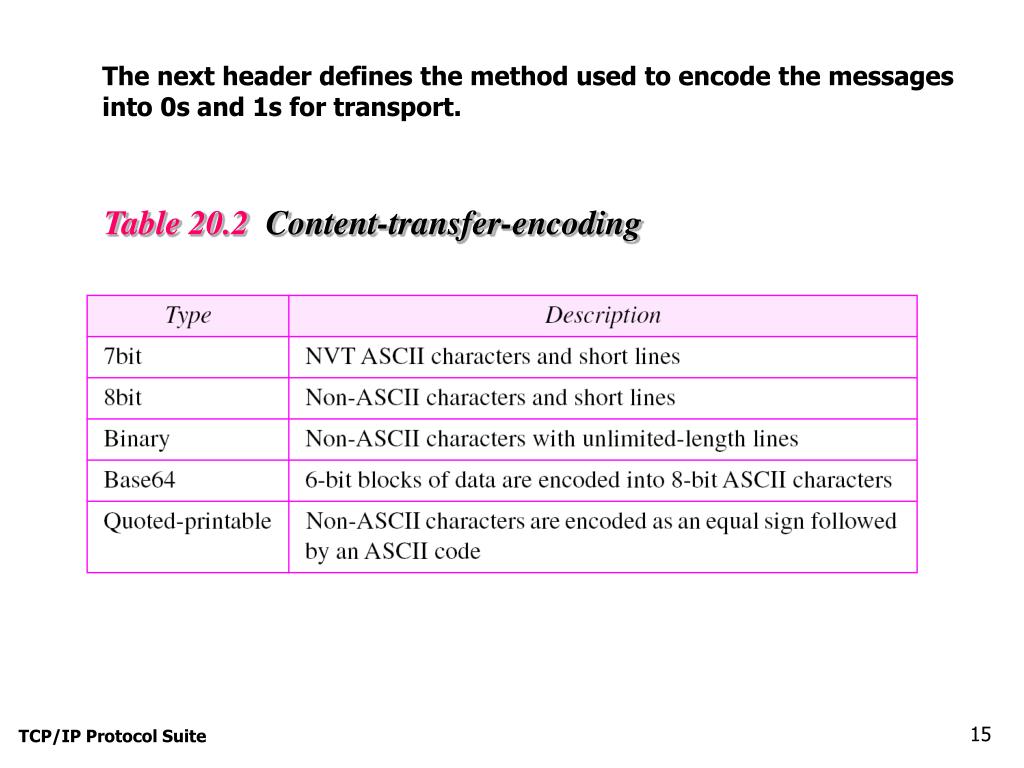 The next header defines the method used to encode the messages into 0s and 1s for transport.

Table 20.2 Content-transfer-encoding

| Type | Description |
|---|---|
| 7bit | NVT ASCII characters and short lines |
| 8bit | Non-ASCII characters and short lines |
| Binary | Non-ASCII characters with unlimited-length lines |
| Base64 | 6-bit blocks of data are encoded into 8-bit ASCII characters |
| Quoted-printable | Non-ASCII characters are encoded as an equal sign followed by an ASCII code |

TCP/IP Protocol Suite

15